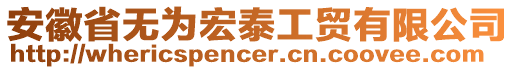 安徽省无为宏泰工贸有限公司
http://whericspencer.cn.coovee.com